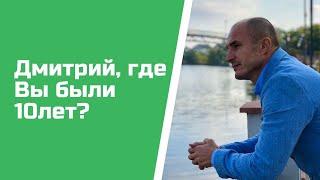 Дмитрий, где Вы были 10лет?